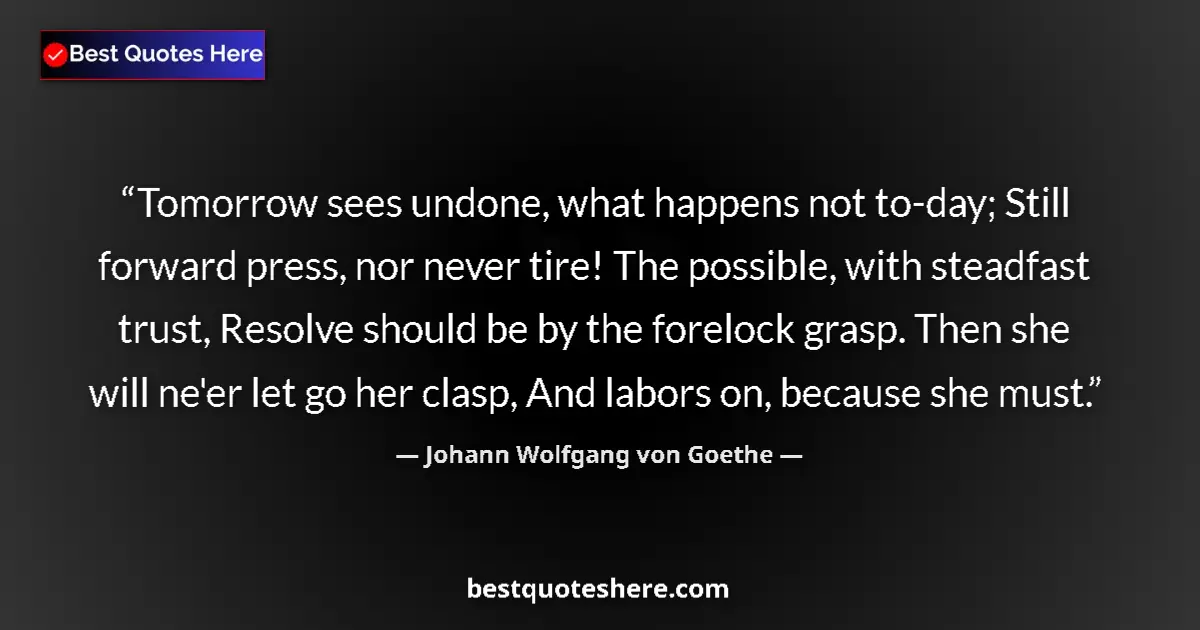 Best Quotes Here

“Tomorrow sees undone, what happens not to-day; Still forward press, nor never tire! The possible, with steadfast trust, Resolve should be by the forelock grasp. Then she will ne'er let go her clasp, And labors on, because she must.”

— Johann Wolfgang von Goethe —

bestquoteshere.com